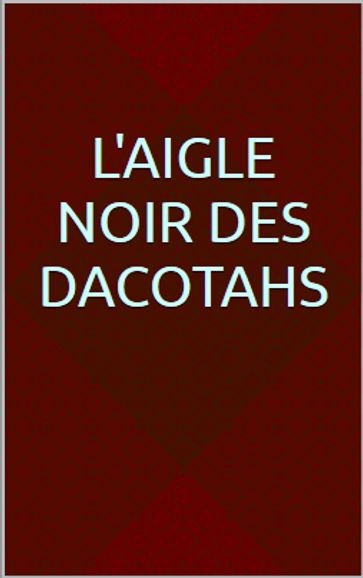 L'AIGLE NOIR DES DACOTAHS